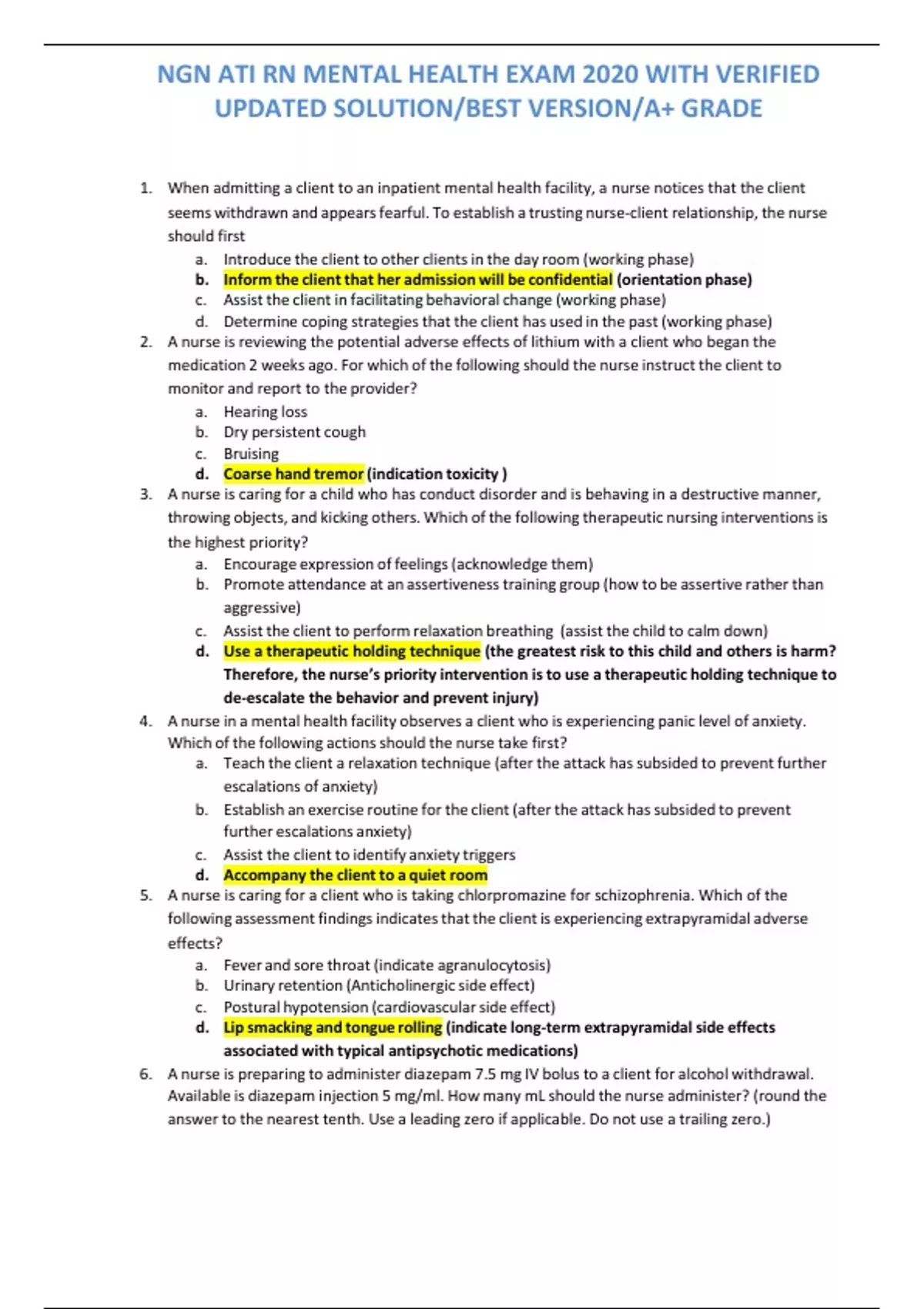 NGN ATI RN MENTAL HEALTH EXAM 2020 WITH VERIFIED UPDATED SOLUTION/BEST VERSION/A+ GRADE

1. When admitting a client to an inpatient mental health facility, a nurse notices that the client seems withdrawn and appears fearful. To establish a trusting nurse-client relationship, the nurse should first
a. Introduce the client to other clients in the day room (working phase)
b. Inform the client that her admission will be confidential (orientation phase)
c. Assist the client in facilitating behavioral change (working phase)
d. Determine coping strategies that the client has used in the past (working phase)
2. A nurse is reviewing the potential adverse effects of lithium with a client who began the medication 2 weeks ago. For which of the following should the nurse instruct the client to monitor and report to the provider?
a. Hearing loss
b. Dry persistent cough
c. Bruising
d. Coarse hand tremor (indication toxicity )
3. A nurse is caring for a child who has conduct disorder and is behaving in a destructive manner, throwing objects, and kicking others. Which of the following therapeutic nursing interventions is the highest priority?
a. Encourage expression of feelings (acknowledge them)
b. Promote attendance at an assertiveness training group (how to be assertive rather than aggressive)
c. Assist the client to perform relaxation breathing (assist the child to calm down)
d. Use a therapeutic holding technique (the greatest risk to this child and others is harm? Therefore, the nurse's priority intervention is to use a therapeutic holding technique to de-escalate the behavior and prevent injury)
4. A nurse in a mental health facility observes a client who is experiencing panic level of anxiety. Which of the following actions should the nurse take first?
a. Teach the client a relaxation technique (after the attack has subsided to prevent further escalations of anxiety)
b. Establish an exercise routine for the client (after the attack has subsided to prevent further escalations anxiety)
c. Assist the client to identify anxiety triggers
d. Accompany the client to a quiet room
5. A nurse is caring for a client who is taking chlorpromazine for schizophrenia. Which of the following assessment findings indicates that the client is experiencing extrapyramidal adverse effects?
a. Fever and sore throat (indicate agranulocytosis)
b. Urinary retention (Anticholinergic side effect)
c. Postural hypotension (cardiovascular side effect)
d. Lip smacking and tongue rolling (indicate long-term extrapyramidal side effects associated with typical antipsychotic medications)
6. A nurse is preparing to administer diazepam 7.5 mg IV bolus to a client for alcohol withdrawal. Available is diazepam injection 5 mg/ml. How many mL should the nurse administer? (round the answer to the nearest tenth. Use a leading zero if applicable. Do not use a trailing zero.)